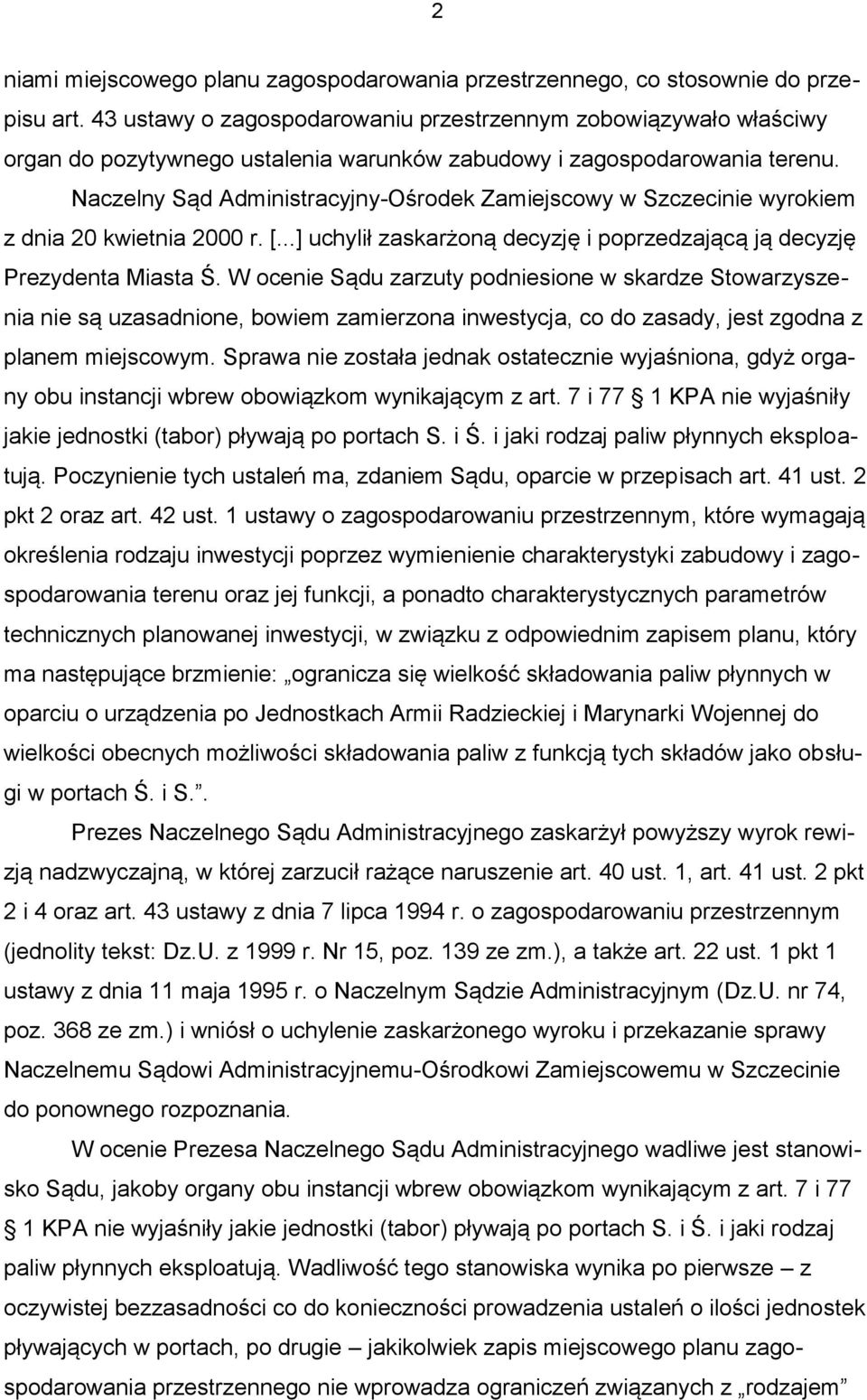 2

niami miejscowego planu zagospodarowania przestrzennego, co stosownie do przepisu art. 43 ustawy o zagospodarowaniu przestrzennym zobowiązywało właściwy organ do pozytywnego ustalenia warunków zabudowy i zagospodarowania terenu.

Naczelny Sąd Administracyjny-Ośrodek Zamiejscowy w Szczecinie wyrokiem z dnia 20 kwietnia 2000 r. [...] uchylił zaskarżoną decyzję i poprzedzającą ją decyzję Prezydenta Miasta Ś. W ocenie Sądu zarzuty podniesione w skardze Stowarzyszenia nie są uzasadnione, bowiem zamierzona inwestycja, co do zasady, jest zgodna z planem miejscowym. Sprawa nie została jednak ostatecznie wyjaśniona, gdyż organy obu instancji wbrew obowiązkom wynikającym z art. 7 i 77 § 1 KPA nie wyjaśniły jakie jednostki (tabor) pływają po portach S. i Ś. i jaki rodzaj paliw płynnych eksploatują. Poczynienie tych ustaleń ma, zdaniem Sądu, oparcie w przepisach art. 41 ust. 2 pkt 2 oraz art. 42 ust. 1 ustawy o zagospodarowaniu przestrzennym, które wymagają określenia rodzaju inwestycji poprzez wymienienie charakterystyki zabudowy i zagospodarowania terenu oraz jej funkcji, a ponadto charakterystycznych parametrów technicznych planowanej inwestycji, w związku z odpowiednim zapisem planu, który ma następujące brzmienie: „ogranicza się wielkość składowania paliw płynnych w oparciu o urządzenia po Jednostkach Armii Radzieckiej i Marynarki Wojennej do wielkości obecnych możliwości składowania paliw z funkcją tych składów jako obsługi w portach Ś. i S.”.

Prezes Naczelnego Sądu Administracyjnego zaskarżył powyższy wyrok rewizją nadzwyczajną, w której zarzucił rażące naruszenie art. 40 ust. 1, art. 41 ust. 2 pkt 2 i 4 oraz art. 43 ustawy z dnia 7 lipca 1994 r. o zagospodarowaniu przestrzennym (jednolity tekst: Dz.U. z 1999 r. Nr 15, poz. 139 ze zm.), a także art. 22 ust. 1 pkt 1 ustawy z dnia 11 maja 1995 r. o Naczelnym Sądzie Administracyjnym (Dz.U. nr 74, poz. 368 ze zm.) i wniósł o uchylenie zaskarżonego wyroku i przekazanie sprawy Naczelnemu Sądowi Administracyjnemu-Ośrodkowi Zamiejscowemu w Szczecinie do ponownego rozpoznania.

W ocenie Prezesa Naczelnego Sądu Administracyjnego wadliwe jest stanowisko Sądu, jakoby organy obu instancji wbrew obowiązkom wynikającym z art. 7 i 77 § 1 KPA nie wyjaśniły jakie jednostki (tabor) pływają po portach S. i Ś. i jaki rodzaj paliw płynnych eksploatują. Wadliwość tego stanowiska wynika po pierwsze – z oczywistej bezzasadności co do konieczności prowadzenia ustaleń o ilości jednostek pływających w portach, po drugie – jakikolwiek zapis miejscowego planu zagospodarowania przestrzennego nie wprowadza ograniczeń związanych z „rodzajem”